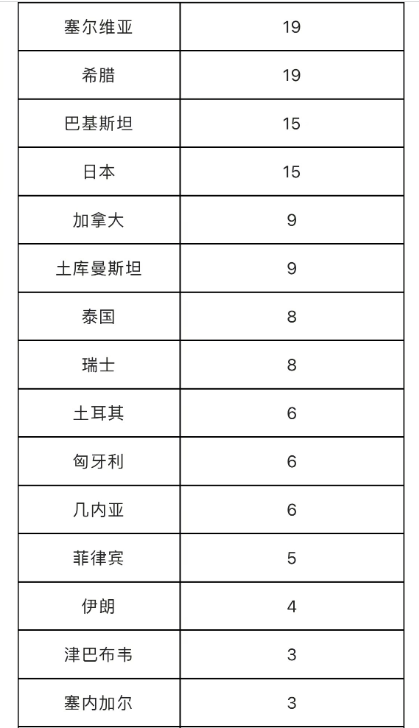 | 塞尔维亚 | 19 |
|---|---|
| 希腊 | 19 |
| 巴基斯坦 | 15 |
| 日本 | 15 |
| 加拿大 | 9 |
| 土库曼斯坦 | 9 |
| 泰国 | 8 |
| 瑞士 | 8 |
| 土耳其 | 6 |
| 匈牙利 | 6 |
| 几内亚 | 6 |
| 菲律宾 | 5 |
| 伊朗 | 4 |
| 津巴布韦 | 3 |
| 塞内加尔 | 3 |